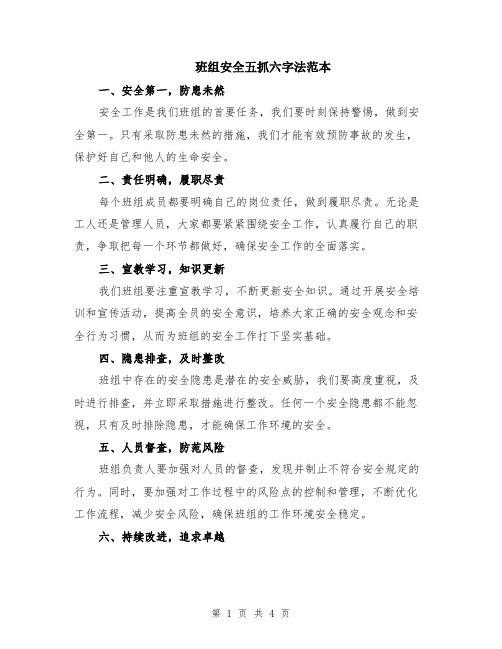 班组安全五抓六字法范本

一、安全第一，防患未然

安全工作是我们班组的首要任务，我们要时刻保持警惕，做到安全第一。只有采取防患未然的措施，我们才能有效预防事故的发生，保护好自己和他人的生命安全。

二、责任明确，履职尽责

每个班组成员都要明确自己的岗位责任，做到履职尽责。无论是工人还是管理人员，大家都要紧紧围绕安全工作，认真履行自己的职责，争取把每一个环节都做好，确保安全工作的全面落实。

三、宣教学习，知识更新

我们班组要注重宣教学习，不断更新安全知识。通过开展安全培训和宣传活动，提高全员的安全意识，培养大家正确的安全观念和安全行为习惯，从而为班组的安全工作打下坚实基础。

四、隐患排查，及时整改

班组中存在的安全隐患是潜在的安全威胁，我们要高度重视，及时进行排查，并立即采取措施进行整改。任何一个安全隐患都不能忽视，只有及时排除隐患，才能确保工作环境的安全。

五、人员督查，防范风险

班组负责人要加强对人员的督查，发现并制止不符合安全规定的行为。同时，要加强对工作过程中的风险点的控制和管理，不断优化工作流程，减少安全风险，确保班组的工作环境安全稳定。

六、持续改进，追求卓越

第 1 页 共 4 页